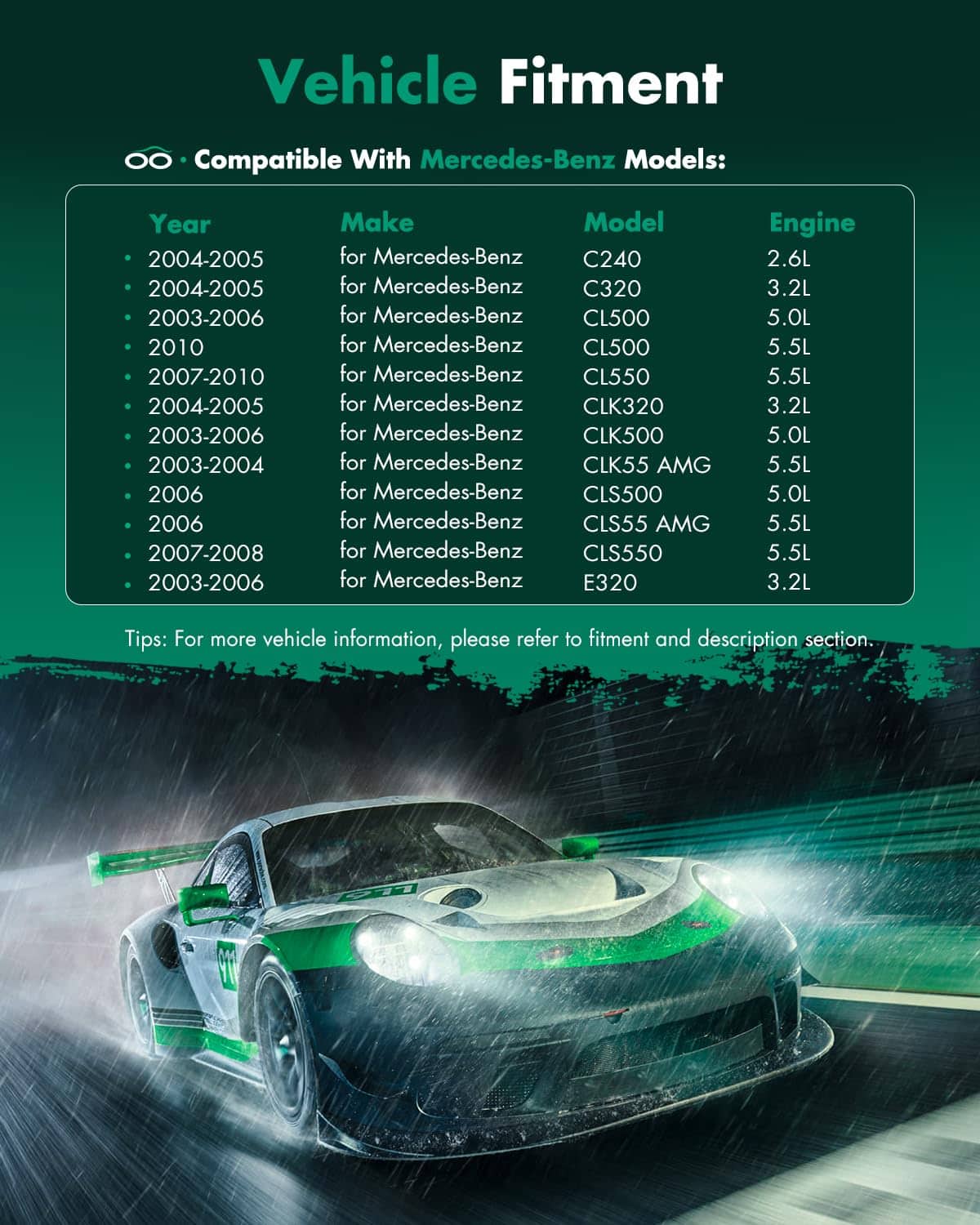 Vehicle Fitment

· Compatible With Mercedes-Benz Models:

| Year | Make | Model | Engine |
|---|---|---|---|
| 2004-2005 | for Mercedes-Benz | C240 | 2.6L |
| 2004-2005 | for Mercedes-Benz | C320 | 3.2L |
| 2003-2006 | for Mercedes-Benz | CL500 | 5.0L |
| 2010 | for Mercedes-Benz | CL500 | 5.5L |
| 2007-2010 | for Mercedes-Benz | CL550 | 5.5L |
| 2004-2005 | for Mercedes-Benz | CLK320 | 3.2L |
| 2003-2006 | for Mercedes-Benz | CLK500 | 5.0L |
| 2003-2004 | for Mercedes-Benz | CLK55 AMG | 5.5L |
| 2006 | for Mercedes-Benz | CLS500 | 5.0L |
| 2006 | for Mercedes-Benz | CLS55 AMG | 5.5L |
| 2007-2008 | for Mercedes-Benz | CLS550 | 5.5L |
| 2003-2006 | for Mercedes-Benz | E320 | 3.2L |

Tips: For more vehicle information, please refer to fitment and description section.

911